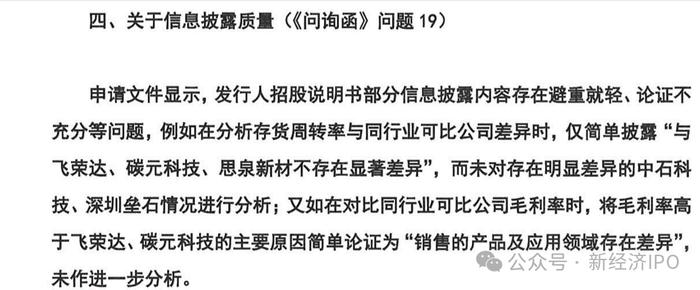 四、关于信息披露质量（《问询函》问题 19）

申请文件显示，发行人招股说明书部分信息披露内容存在避重就轻、论证不充分等问题，例如在分析存货周转率与同行业可比公司差异时，仅简单披露“与飞荣达、碳元科技、思泉新材不存在显著差异”，而未对存在明显差异的中石科技、深圳垒石情况进行分析；又如在对比同行业可比公司毛利率时，将毛利率高于飞荣达、碳元科技的主要原因简单论证为“销售的产品及应用领域存在差异”，未作进一步分析。

公众号 · 新经济IPO